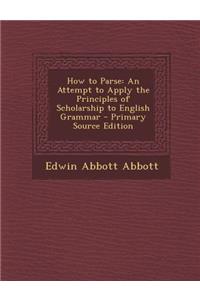 How to Parse: An Attempt to Apply the Principles of Scholarship to English Grammar - Primary Source Edition

Edwin Abbott Abbott